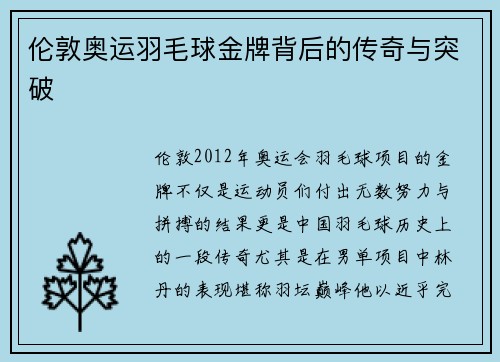 伦敦奥运羽毛球金牌背后的传奇与突破

伦敦2012年奥运会羽毛球项目的金牌不仅是运动员们付出无数努力与拼搏的结果更是中国羽毛球历史上的一段传奇尤其是在男单项目中林丹的表现堪称羽坛巅峰他以近乎完